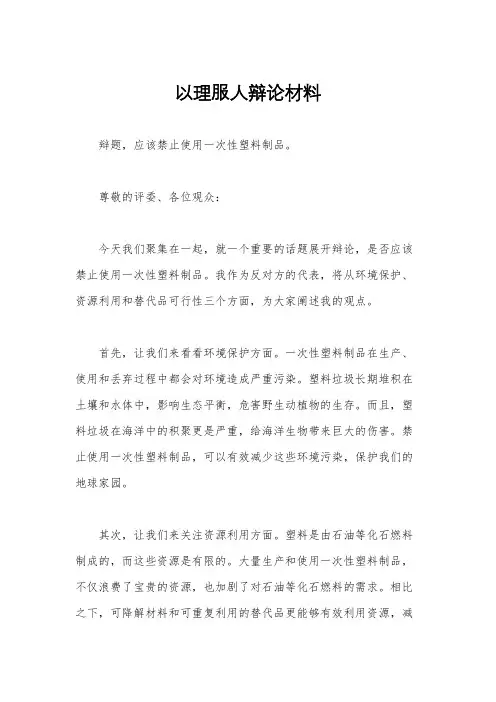 以理服人辩论材料

辩题，应该禁止使用一次性塑料制品。

尊敬的评委、各位观众：

今天我们聚集在一起，就一个重要的话题展开辩论，是否应该禁止使用一次性塑料制品。我作为反对方的代表，将从环境保护、资源利用和替代品可行性三个方面，为大家阐述我的观点。

首先，让我们来看看环境保护方面。一次性塑料制品在生产、使用和丢弃过程中都会对环境造成严重污染。塑料垃圾长期堆积在土壤和水体中，影响生态平衡，危害野生动植物的生存。而且，塑料垃圾在海洋中的积聚更是严重，给海洋生物带来巨大的伤害。禁止使用一次性塑料制品，可以有效减少这些环境污染，保护我们的地球家园。

其次，让我们来关注资源利用方面。塑料是由石油等化石燃料制成的，而这些资源是有限的。大量生产和使用一次性塑料制品，不仅浪费了宝贵的资源，也加剧了对石油等化石燃料的需求。相比之下，可降解材料和可重复利用的替代品更能够有效利用资源，减